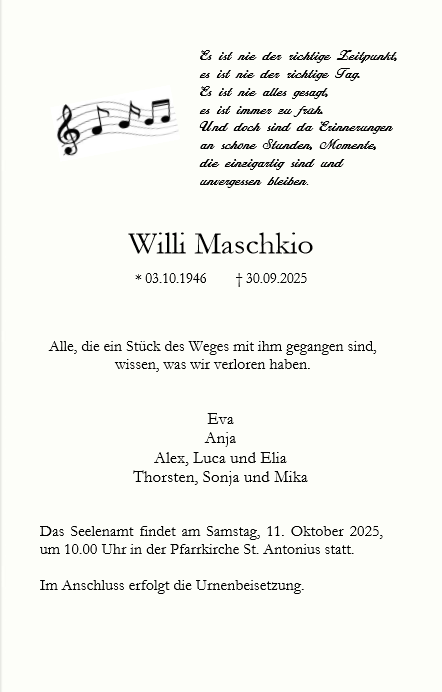 Es ist nie der richtige Zeitpunkt,
es ist nie der richtige Tag.
Es ist nie alles gesagt,
es ist immer zu früh.
Und doch sind da Erinnerungen
an schöne Stunden, Momente,
die einzigartig sind und
unvergessen bleiben.

Willi Maschkio

* 03.10.1946 † 30.09.2025

Alle, die ein Stück des Weges mit ihm gegangen sind,
wissen, was wir verloren haben.

Eva
Anja
Alex, Luca und Elia
Thorsten, Sonja und Mika

Das Seelenamt findet am Samstag, 11. Oktober 2025, um 10.00 Uhr in der Pfarrkirche St. Antonius statt.

Im Anschluss erfolgt die Urnenbeisetzung.